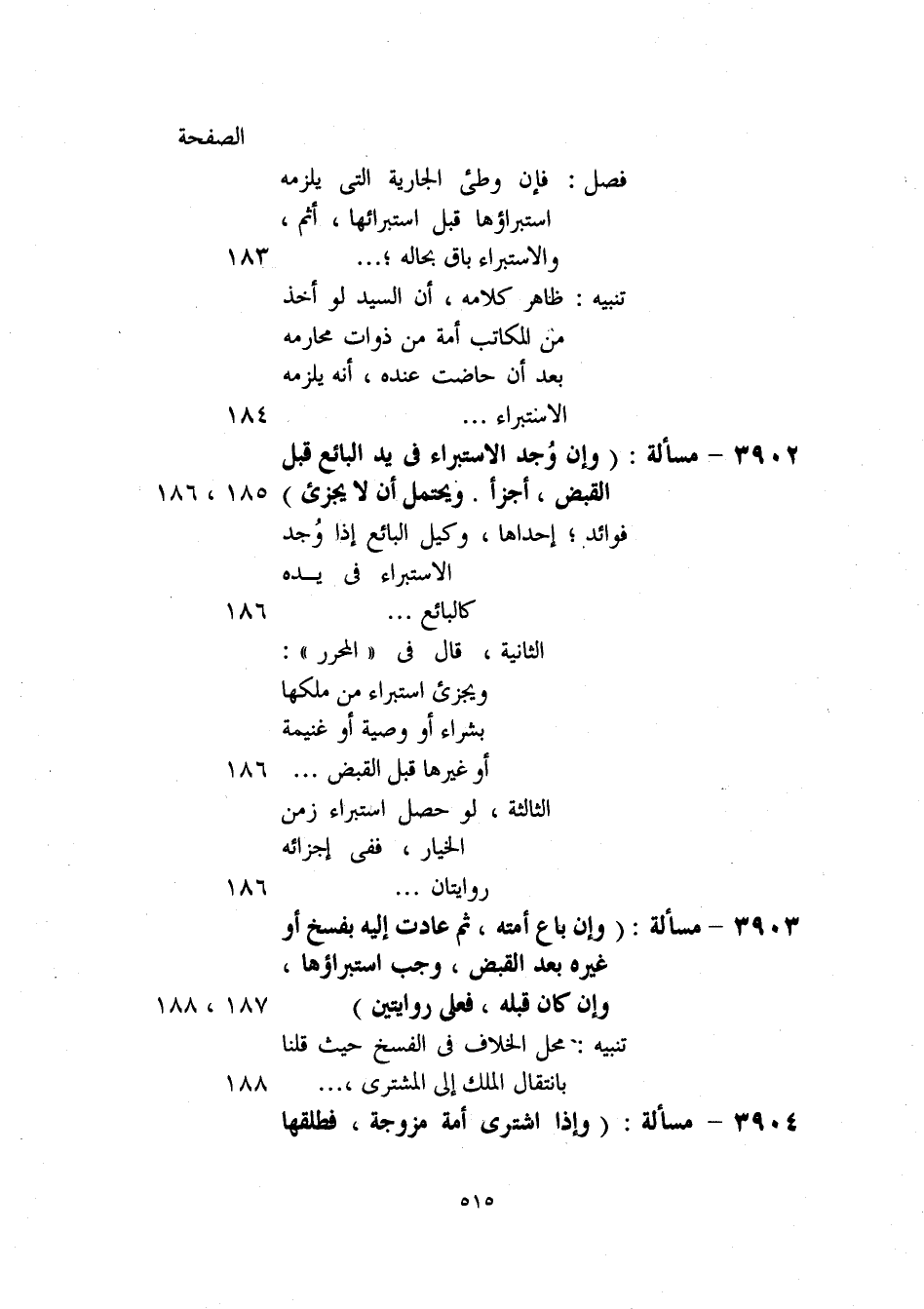 الصفحة

فصل : فإن وطئ الجارية التى يلزمه استبراؤها قبل استبرائها ، أثم ، والاستبراء باق بحاله ؛... ١٨٣

تنبيه : ظاهر كلامه ، أن السيد لو أخذ من المكاتب أمة من ذوات محارمه بعد أن حاضت عنده ، أنه يلزمه الاستبراء ... ١٨٤

٣٩٠٢ – مسألة : ( وإن وُجد الاستبراء فى يد البائع قبل القبض ، أجزأ . ويحتمل أن لا يجزئ ) ١٨٥ ، ١٨٦

فوائد ؛ إحداها ، وكيل البائع إذا وُجد الاستبراء فى يده كالبائع ... ١٨٦

الثانية ، قال فى « المحرر » : ويجزئ استبراء من ملكها بشراء أو وصية أو غنيمة أو غيرها قبل القبض ... ١٨٦

الثالثة ، لو حصل استبراء زمن الخيار ، ففى إجزائه روايتان ... ١٨٦

٣٩٠٣ – مسألة : ( وإن باع أمته ، ثم عادت إليه بفسخ أو غيره بعد القبض ، وجب استبراؤها ، وإن كان قبله ، فعلى روايتين ) ١٨٧ ، ١٨٨

تنبيه : محل الخلاف فى الفسخ حيث قلنا بانتقال الملك إلى المشترى ،... ١٨٨

٣٩٠٤ – مسألة : ( وإذا اشترى أمة مزوجة ، فطلقها

٥١٥